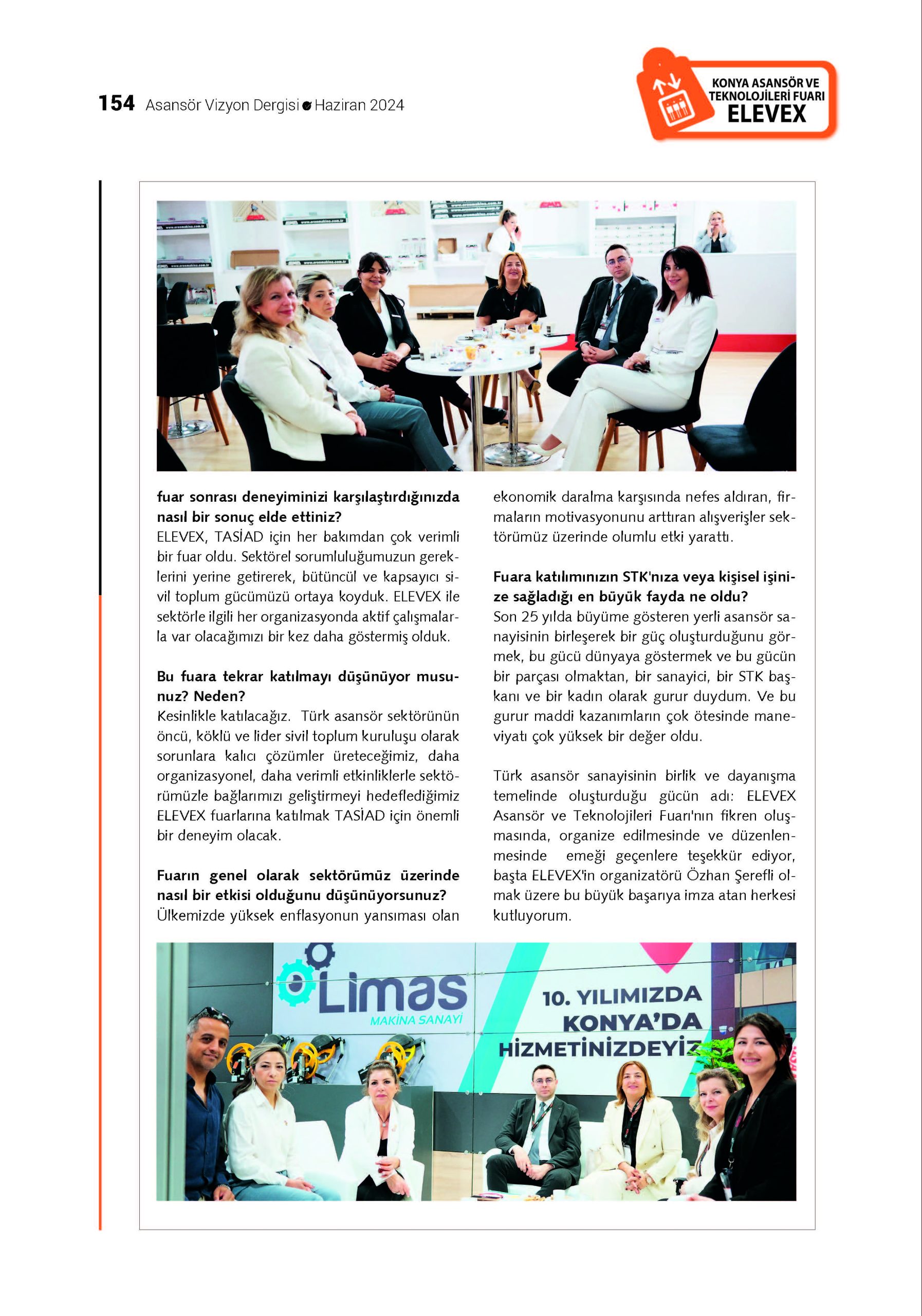 154 Asansör Vizyon Dergisi Haziran 2024

KONYA ASANSÖR VE TEKNOLOJİLERİ FUARI
ELEVEX

fuar sonrası deneyiminizi karşılaştırdığınızda nasıl bir sonuç elde ettiniz?
ELEVEX, TASİAD için her bakımdan çok verimli bir fuar oldu. Sektörel sorumluluğumuzun gereklerini yerine getirerek, bütüncül ve kapsayıcı sivil toplum gücümüzü ortaya koyduk. ELEVEX ile sektörle ilgili her organizasyonda aktif çalışmalarla var olacağımızı bir kez daha göstermiş olduk.

Bu fuara tekrar katılmayı düşünüyor musunuz? Neden?
Kesinlikle katılacağız. Türk asansör sektörünün öncü, köklü ve lider sivil toplum kuruluşu olarak sorunlara kalıcı çözümler üreteceğimiz, daha organizasyonel, daha verimli etkinliklerle sektörümüzle bağlarımızı geliştirmeyi hedeflediğimiz ELEVEX fuarlarına katılmak TASİAD için önemli bir deneyim olacak.

Fuarın genel olarak sektörümüz üzerinde nasıl bir etkisi olduğunu düşünüyorsunuz?
Ülkemizde yüksek enflasyonun yansıması olan ekonomik daralma karşısında nefes aldıran, firmaların motivasyonunu arttıran alışverişler sektörümüz üzerinde olumlu etki yarattı.

Fuara katılımınızın STK'nıza veya kişisel işinize sağladığı en büyük fayda ne oldu?
Son 25 yılda büyüme gösteren yerli asansör sanayisinin birleşerek bir güç oluşturduğunu görmek, bu gücü dünyaya göstermek ve bu gücün bir parçası olmaktan, bir sanayici, bir STK başkanı ve bir kadın olarak gurur duydum. Ve bu gurur maddi kazanımların çok ötesinde maneviyatı çok yüksek bir değer oldu.

Türk asansör sanayisinin birlik ve dayanışma temelinde oluşturduğu gücün adı: ELEVEX Asansör ve Teknolojileri Fuarı'nın fikren oluşmasında, organize edilmesinde ve düzenlenmesinde emeği geçenlere teşekkür ediyor, başta ELEVEX'in organizatörü Özhan Şerefli olmak üzere bu büyük başarıya imza atan herkesi kutluyorum.

Limas
MAKİNA SANAYİ
10. YILIMIZDA
KONYA'DA
HİZMETİNİZDEYİZ